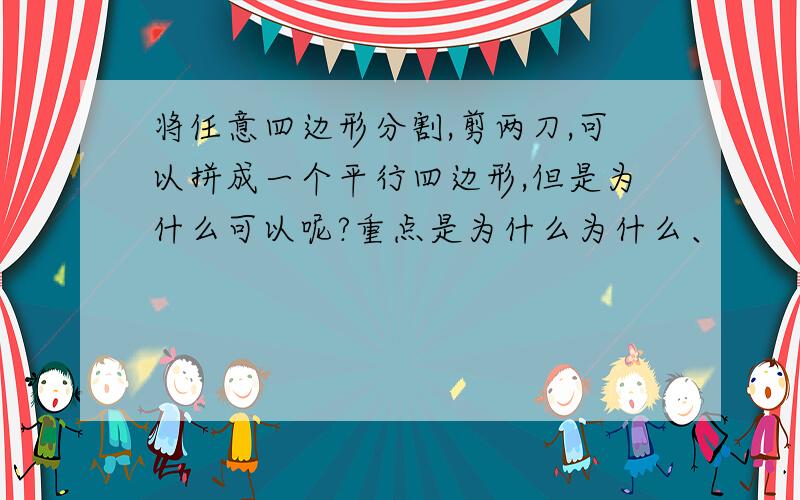 将任意四边形分割,剪两刀,可以拼成一个平行四边形,但是为什么可以呢?重点是为什么为什么、